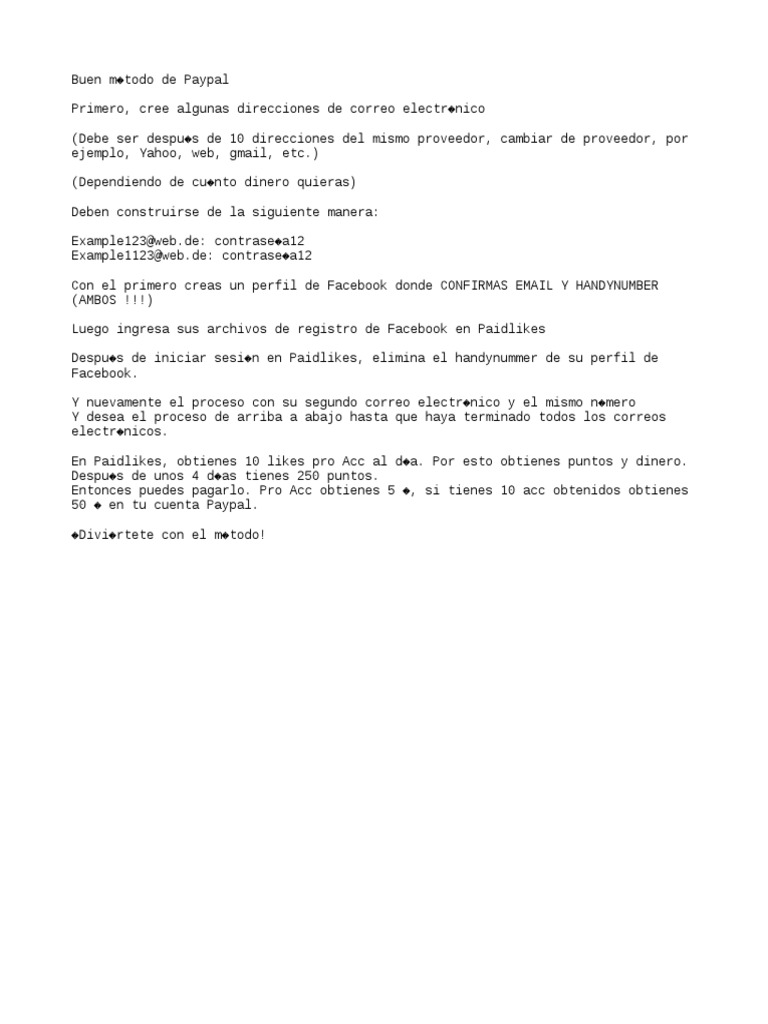 Buen m◆todo de Paypal

Primero, cree algunas direcciones de correo electr◆nico

(Debe ser despu◆s de 10 direcciones del mismo proveedor, cambiar de proveedor, por ejemplo, Yahoo, web, gmail, etc.)

(Dependiendo de cu◆nto dinero quieras)

Deben construirse de la siguiente manera:

Example123@web.de: contrase◆a12
Example1123@web.de: contrase◆a12

Con el primero creas un perfil de Facebook donde CONFIRMAS EMAIL Y HANDYNUMBER (AMBOS !!!)

Luego ingresa sus archivos de registro de Facebook en Paidlikes

Despu◆s de iniciar sesi◆n en Paidlikes, elimina el handynummer de su perfil de Facebook.

Y nuevamente el proceso con su segundo correo electr◆nico y el mismo n◆mero
Y desea el proceso de arriba a abajo hasta que haya terminado todos los correos electr◆nicos.

En Paidlikes, obtienes 10 likes pro Acc al d◆a. Por esto obtienes puntos y dinero.
Despu◆s de unos 4 d◆as tienes 250 puntos.
Entonces puedes pagarlo. Pro Acc obtienes 5 ◆, si tienes 10 acc obtenidos obtienes 50 ◆ en tu cuenta Paypal.

◆Divi◆rtete con el m◆todo!